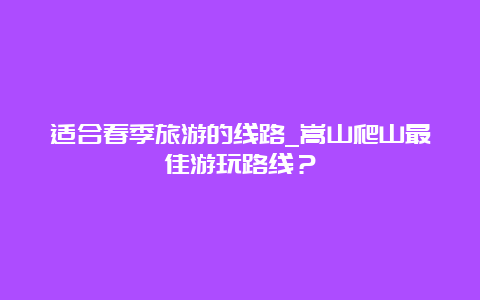 适合春季旅游的线路_嵩山爬山最佳游玩路线？